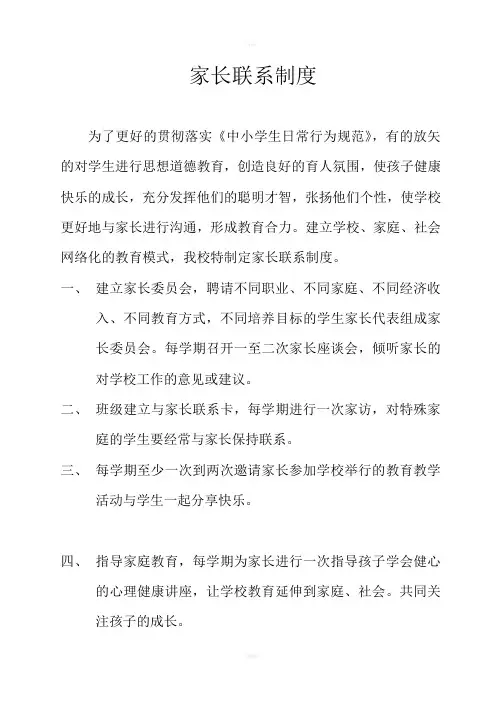 家长联系制度

为了更好的贯彻落实《中小学生日常行为规范》，有的放矢的对学生进行思想道德教育，创造良好的育人氛围，使孩子健康快乐的成长，充分发挥他们的聪明才智，张扬他们个性，使学校更好地与家长进行沟通，形成教育合力。建立学校、家庭、社会网络化的教育模式，我校特制定家长联系制度。

一、 建立家长委员会，聘请不同职业、不同家庭、不同经济收入、不同教育方式，不同培养目标的学生家长代表组成家长委员会。每学期召开一至二次家长座谈会，倾听家长的对学校工作的意见或建议。

二、 班级建立与家长联系卡，每学期进行一次家访，对特殊家庭的学生要经常与家长保持联系。

三、 每学期至少一次到两次邀请家长参加学校举行的教育教学活动与学生一起分享快乐。

四、 指导家庭教育，每学期为家长进行一次指导孩子学会健心的心理健康讲座，让学校教育延伸到家庭、社会。共同关注孩子的成长。